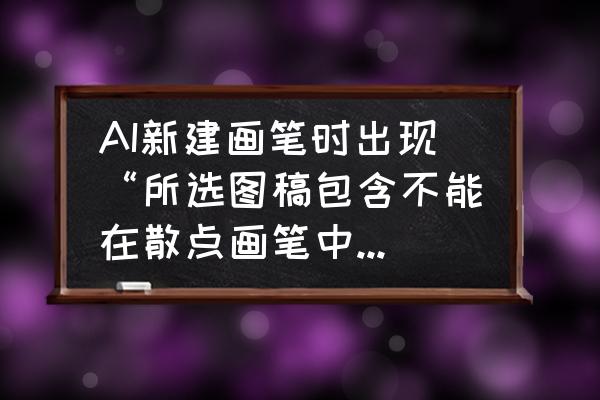 AI新建画笔时出现“所选图稿包含不能在散点画笔中...